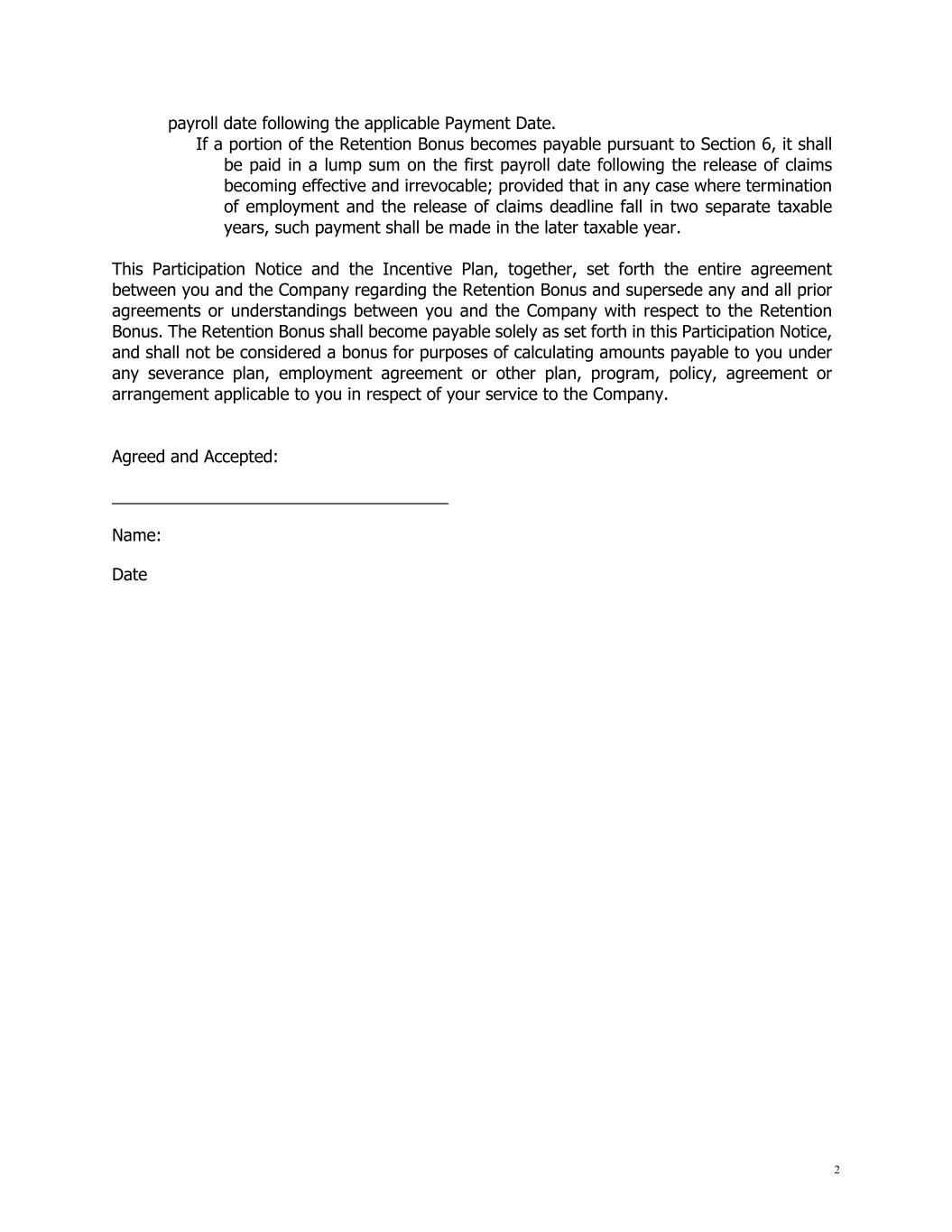 payroll date following the applicable Payment Date.

If a portion of the Retention Bonus becomes payable pursuant to Section 6, it shall be paid in a lump sum on the first payroll date following the release of claims becoming effective and irrevocable; provided that in any case where termination of employment and the release of claims deadline fall in two separate taxable years, such payment shall be made in the later taxable year.

This Participation Notice and the Incentive Plan, together, set forth the entire agreement between you and the Company regarding the Retention Bonus and supersede any and all prior agreements or understandings between you and the Company with respect to the Retention Bonus. The Retention Bonus shall become payable solely as set forth in this Participation Notice, and shall not be considered a bonus for purposes of calculating amounts payable to you under any severance plan, employment agreement or other plan, program, policy, agreement or arrangement applicable to you in respect of your service to the Company.

Agreed and Accepted:

Name:

Date

2